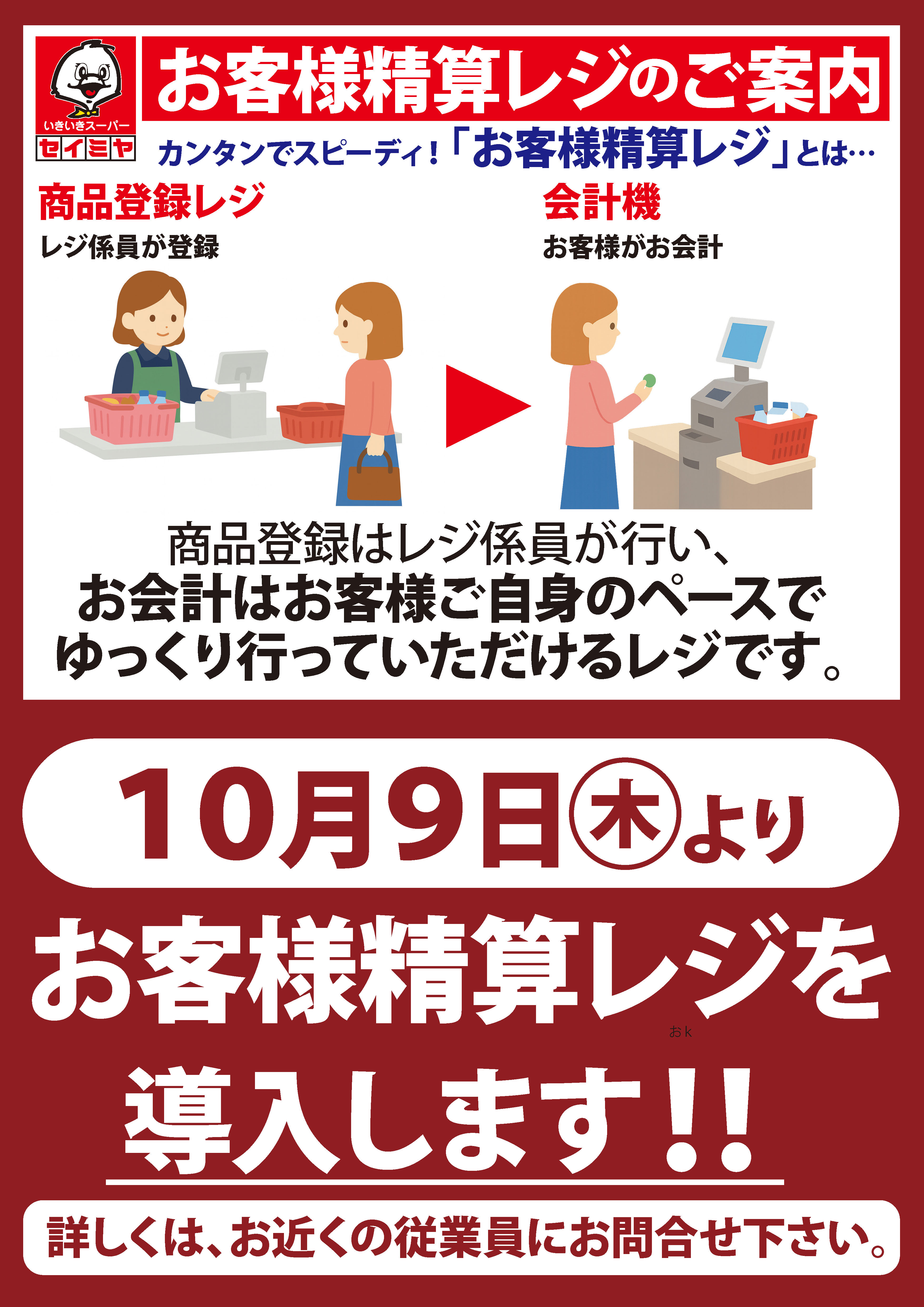 いきいきスーパー
セイミヤ

お客様精算レジのご案内

カンタンでスピーディ！「お客様精算レジ」とは…

商品登録レジ
レジ係員が登録

会計機
お客様がお会計

商品登録はレジ係員が行い、
お会計はお客様ご自身のペースで
ゆっくり行っていただけるレジです。

10月9日㊍より

お客様精算レジを

おk

導入します!!

詳しくは、お近くの従業員にお問合せ下さい。